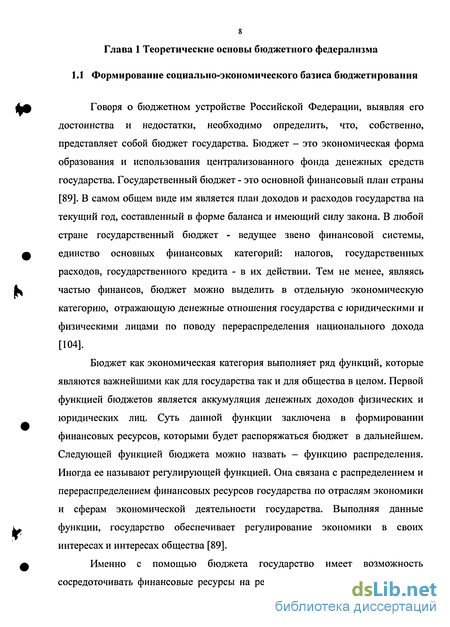 8

Глава 1 Теоретические основы бюджетного федерализма

1.1 Формирование социально-экономического базиса бюджетирования

Говоря о бюджетном устройстве Российской Федерации, выявляя его достоинства и недостатки, необходимо определить, что, собственно, представляет собой бюджет государства. Бюджет – это экономическая форма образования и использования централизованного фонда денежных средств государства. Государственный бюджет - это основной финансовый план страны [89]. В самом общем виде им является план доходов и расходов государства на текущий год, составленный в форме баланса и имеющий силу закона. В любой стране государственный бюджет - ведущее звено финансовой системы, единство основных финансовых категорий: налогов, государственных расходов, государственного кредита - в их действии. Тем не менее, являясь частью финансов, бюджет можно выделить в отдельную экономическую категорию, отражающую денежные отношения государства с юридическими и физическими лицами по поводу перераспределения национального дохода [104].

Бюджет как экономическая категория выполняет ряд функций, которые являются важнейшими как для государства так и для общества в целом. Первой функцией бюджетов является аккумуляция денежных доходов физических и юридических лиц. Суть данной функции заключена в формировании финансовых ресурсов, которыми будет распоряжаться бюджет в дальнейшем. Следующей функцией бюджета можно назвать – функцию распределения. Иногда ее называют регулирующей функцией. Она связана с распределением и перераспределением финансовых ресурсов государства по отраслям экономики и сферам экономической деятельности государства. Выполняя данные функции, государство обеспечивает регулирование экономики в своих интересах и интересах общества [89].

Именно с помощью бюджета государство имеет возможность сосредоточивать финансовые ресурсы на ре

dsLib.net
библиотека диссертаций